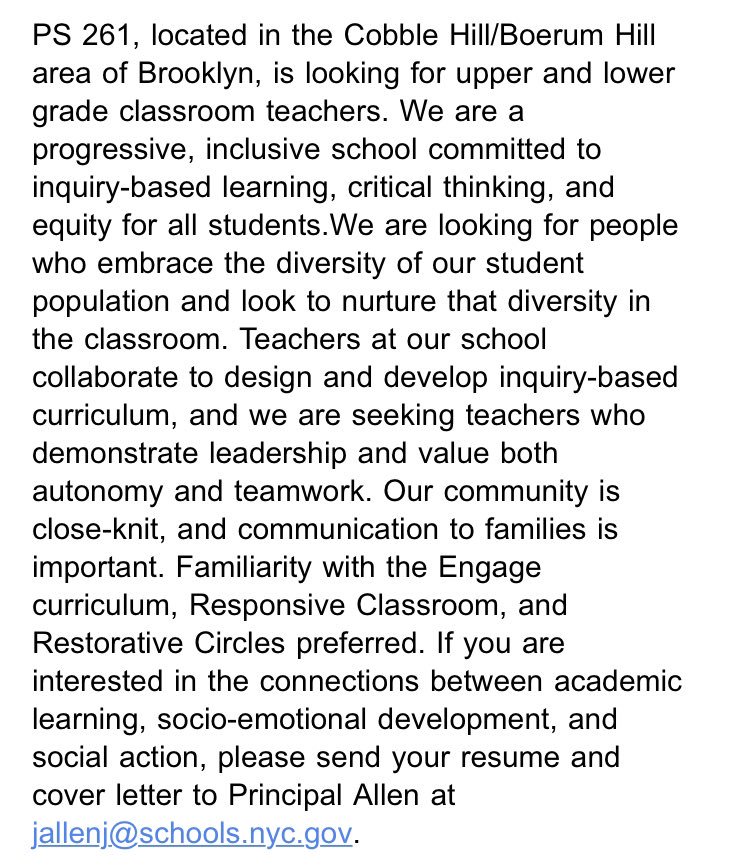 PS 261, located in the Cobble Hill/Boerum Hill area of Brooklyn, is looking for upper and lower grade classroom teachers. We are a progressive, inclusive school committed to inquiry-based learning, critical thinking, and equity for all students.We are looking for people who embrace the diversity of our student population and look to nurture that diversity in the classroom. Teachers at our school collaborate to design and develop inquiry-based curriculum, and we are seeking teachers who demonstrate leadership and value both autonomy and teamwork. Our community is close-knit, and communication to families is important. Familiarity with the Engage curriculum, Responsive Classroom, and Restorative Circles preferred. If you are interested in the connections between academic learning, socio-emotional development, and social action, please send your resume and cover letter to Principal Allen at jallenj@schools.nyc.gov.